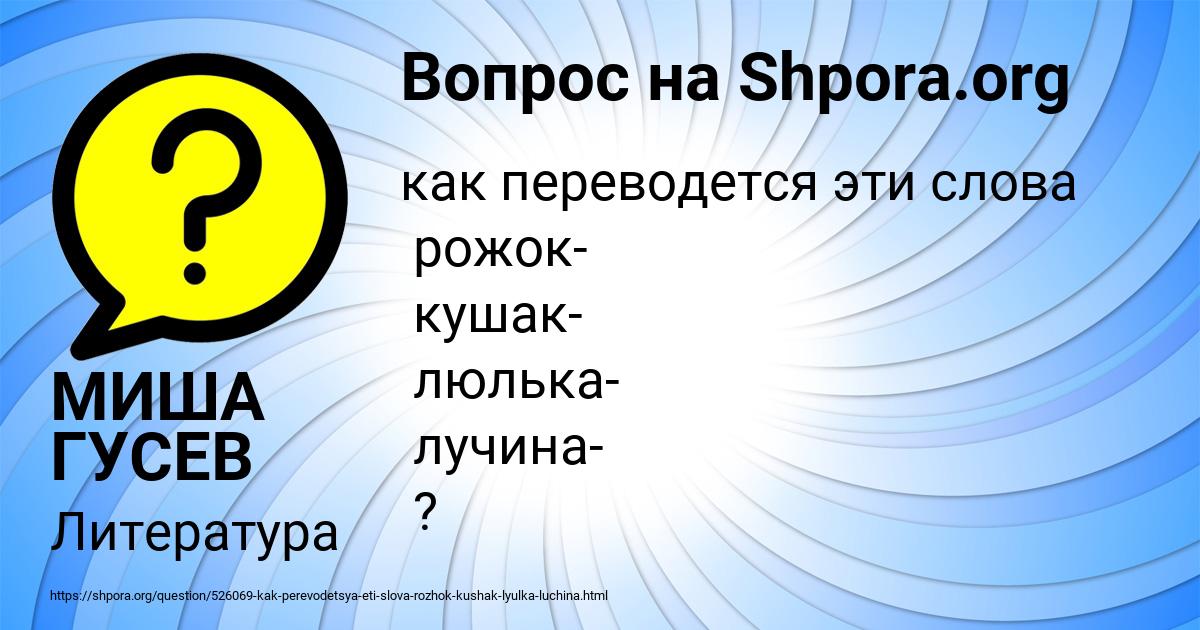 Вопрос на Shpora.org

как переводется эти слова
рожок-
кушак-
люлька-
лучина-
?

МИША ГУСЕВ

Литература

https://shpora.org/question/526069-kak-perevodetsya-eti-slova-rozhok-kushak-lyulka-luchina.html